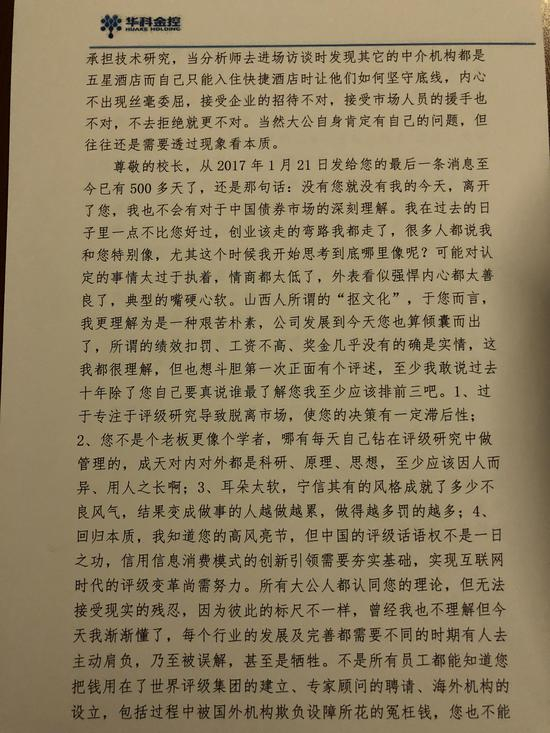 华科金控
HUAKE HOLDING

承担技术研究，当分析师去进场访谈时发现其它的中介机构都是五星酒店而自己只能入住快捷酒店时让他们如何坚守底线，内心不出现丝毫委屈，接受企业的招待不对，接受市场人员的援手也不对，不去拒绝就更不对。当然大公自身肯定有自己的问题，但往往还是需要透过现象看本质。

尊敬的校长，从2017年1月21日发给您的最后一条消息至今已有500多天了，还是那句话：没有您就没有我的今天，离开了您，我也不会有对于中国债券市场的深刻理解。我在过去的日子里一点不比您好过，创业该走的弯路我都走了，很多人都说我和您特别像，尤其这个时候我开始思考到底哪里像呢？可能对认定的事情太过于执着，情商都太低了，外表看似强悍内心都太善良了，典型的嘴硬心软。山西人所谓的“抠文化”，于您而言，我更理解为是一种艰苦朴素，公司发展到今天您也算倾囊而出了，所谓的绩效扣罚、工资不高、奖金几乎没有的确是实情，这我都很理解，但也想斗胆第一次正面有个评述，至少我敢说过去十年除了您自己要真说谁最了解您我至少应该排前三吧。1、过于专注于评级研究导致脱离市场，使您的决策有一定滞后性；2、您不是个老板更像个学者，哪有每天自己钻在评级研究中做管理的，成天对内对外都是科研、原理、思想，至少应该因人而异、用人之长啊；3、耳朵太软，宁信其有的风格成就了多少不良风气，结果变成做事的人越做越累，做得越多罚的越多；4、回归本质，我知道您的高风亮节，但中国的评级话语权不是一日之功，信用信息消费模式的创新引领需要夯实基础，实现互联网时代的评级变革尚需努力。所有大公人都认同您的理论，但无法接受现实的残忍，因为彼此的标尺不一样，曾经我也不理解但今天我渐渐懂了，每个行业的发展及完善都需要不同的时期有人去主动肩负，乃至被误解，甚至是牺牲。不是所有员工都能知道您把钱用在了世界评级集团的建立、专家顾问的聘请、海外机构的设立，包括过程中被国外机构欺负设障所花的冤枉钱，您也不能